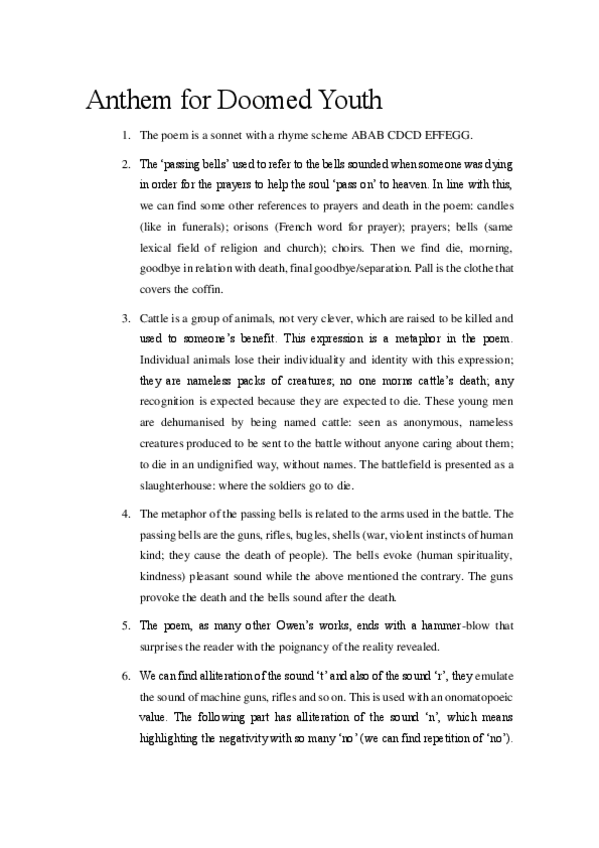 Anthem for Doomed Youth

1. The poem is a sonnet with a rhyme scheme ABAB CDCD EFFEGG.

2. The 'passing bells' used to refer to the bells sounded when someone was dying in order for the prayers to help the soul 'pass on' to heaven. In line with this, we can find some other references to prayers and death in the poem: candles (like in funerals); orisons (French word for prayer); prayers; bells (same lexical field of religion and church); choirs. Then we find die, morning, goodbye in relation with death, final goodbye/separation. Pall is the clothe that covers the coffin.

3. Cattle is a group of animals, not very clever, which are raised to be killed and used to someone's benefit. This expression is a metaphor in the poem. Individual animals lose their individuality and identity with this expression; they are nameless packs of creatures; no one morns cattle's death; any recognition is expected because they are expected to die. These young men are dehumanised by being named cattle: seen as anonymous, nameless creatures produced to be sent to the battle without anyone caring about them; to die in an undignified way, without names. The battlefield is presented as a slaughterhouse: where the soldiers go to die.

4. The metaphor of the passing bells is related to the arms used in the battle. The passing bells are the guns, rifles, bugles, shells (war, violent instincts of human kind; they cause the death of people). The bells evoke (human spirituality, kindness) pleasant sound while the above mentioned the contrary. The guns provoke the death and the bells sound after the death.

5. The poem, as many other Owen's works, ends with a hammer-blow that surprises the reader with the poignancy of the reality revealed.

6. We can find alliteration of the sound 't' and also of the sound 'r', they emulate the sound of machine guns, rifles and so on. This is used with an onomatopoeic value. The following part has alliteration of the sound 'n', which means highlighting the negativity with so many 'no' (we can find repetition of 'no').